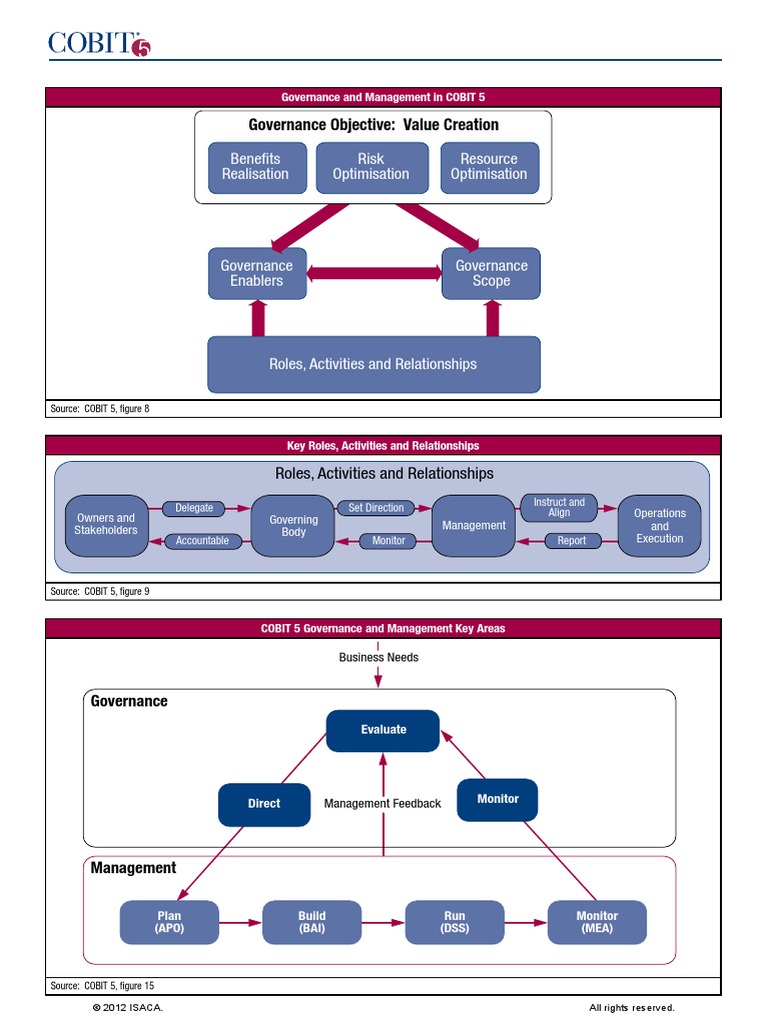 COBIT 5

Governance and Management in COBIT 5

Governance Objective: Value Creation

Benefits Realisation

Risk Optimisation

Resource Optimisation

Governance Enablers

Governance Scope

Roles, Activities and Relationships

Source: COBIT 5, figure 8

Key Roles, Activities and Relationships

Roles, Activities and Relationships

Owners and Stakeholders

Delegate

Accountable

Governing Body

Set Direction

Monitor

Management

Instruct and Align

Report

Operations and Execution

Source: COBIT 5, figure 9

COBIT 5 Governance and Management Key Areas

Business Needs

Governance

Evaluate

Direct

Management Feedback

Monitor

Management

Plan (APO)

Build (BAI)

Run (DSS)

Monitor (MEA)

Source: COBIT 5, figure 15

© 2012 ISACA.

All rights reserved.